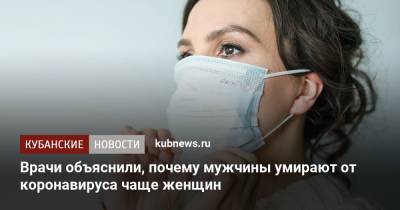 КУБАНСКИЕ НОВОСТИ kubnews.ru

Врачи объяснили, почему мужчины умирают от коронавируса чаще женщин